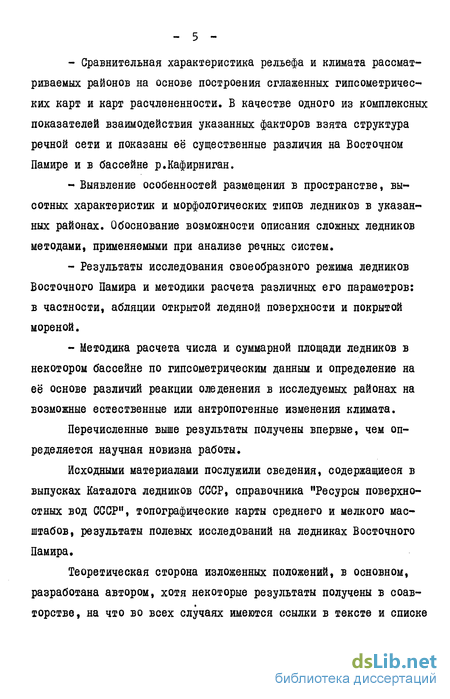 - 5 -

- Сравнительная характеристика рельефа и климата рассматриваемых районов на основе построения сглаженных гипсометрических карт и карт расчлененности. В качестве одного из комплексных показателей взаимодействия указанных факторов взята структура речной сети и показаны её существенные различия на Восточном Памире и в бассейне р.Кафирниган.

- Выявление особенностей размещения в пространстве, высотных характеристик и морфологических типов ледников в указанных районах. Обоснование возможности описания сложных ледников методами, применяемыми при анализе речных систем.

- Результаты исследования своеобразного режима ледников Восточного Памира и методики расчета различных его параметров: в частности, абляции открытой ледяной поверхности и покрытой мореной.

- Методика расчета числа и суммарной площади ледников в некотором бассейне по гипсометрическим данным и определение на её основе различий реакции оледенения в исследуемых районах на возможные естественные или антропогенные изменения климата.

Перечисленные выше результаты получены впервые, чем определяется научная новизна работы.

Исходными материалами послужили сведения, содержащиеся в выпусках Каталога ледников СССР, справочника "Ресурсы поверхностных вод СССР", топографические карты среднего и мелкого масштабов, результаты полевых исследований на ледниках Восточного Памира.

Теоретическая сторона изложенных положений, в основном, разработана автором, хотя некоторые результаты получены в соавторстве, на что во всех случаях имеются ссылки в тексте и списке

dsLib.net
библиотека диссертаций